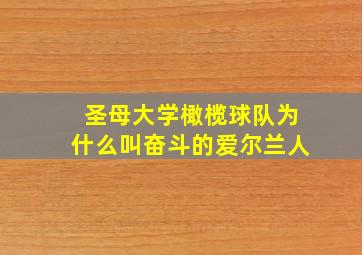 圣母大学橄榄球队为什么叫奋斗的爱尔兰人